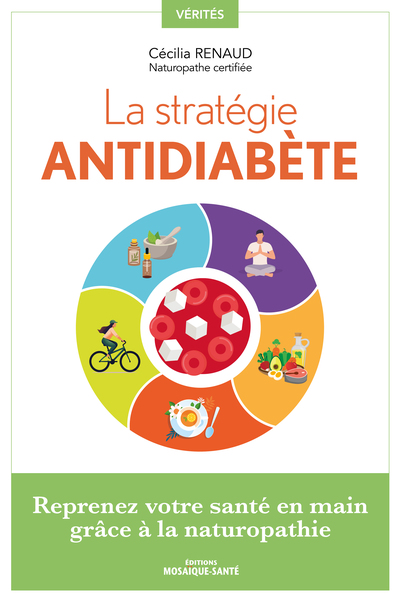 VÉRITÉS

Cécilia RENAUD
Naturopathe certifiée

La stratégie
ANTIDIABÈTE

Reprenez votre santé en main grâce à la naturopathie

ÉDITIONS
MOSAIQUE-SANTÉ